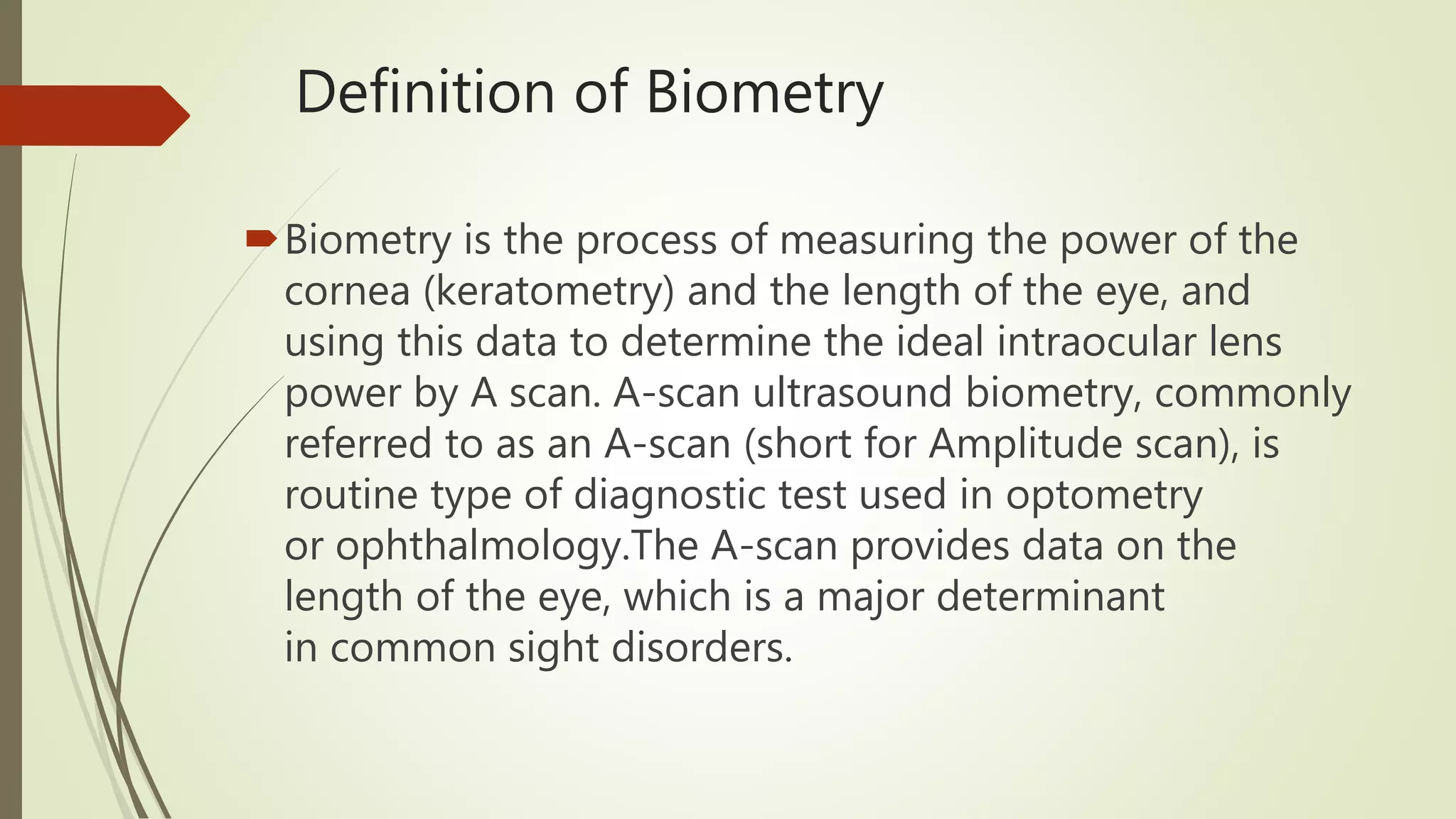 Definition of Biometry

Biometry is the process of measuring the power of the cornea (keratometry) and the length of the eye, and using this data to determine the ideal intraocular lens power by A scan. A-scan ultrasound biometry, commonly referred to as an A-scan (short for Amplitude scan), is routine type of diagnostic test used in optometry or ophthalmology.The A-scan provides data on the length of the eye, which is a major determinant in common sight disorders.